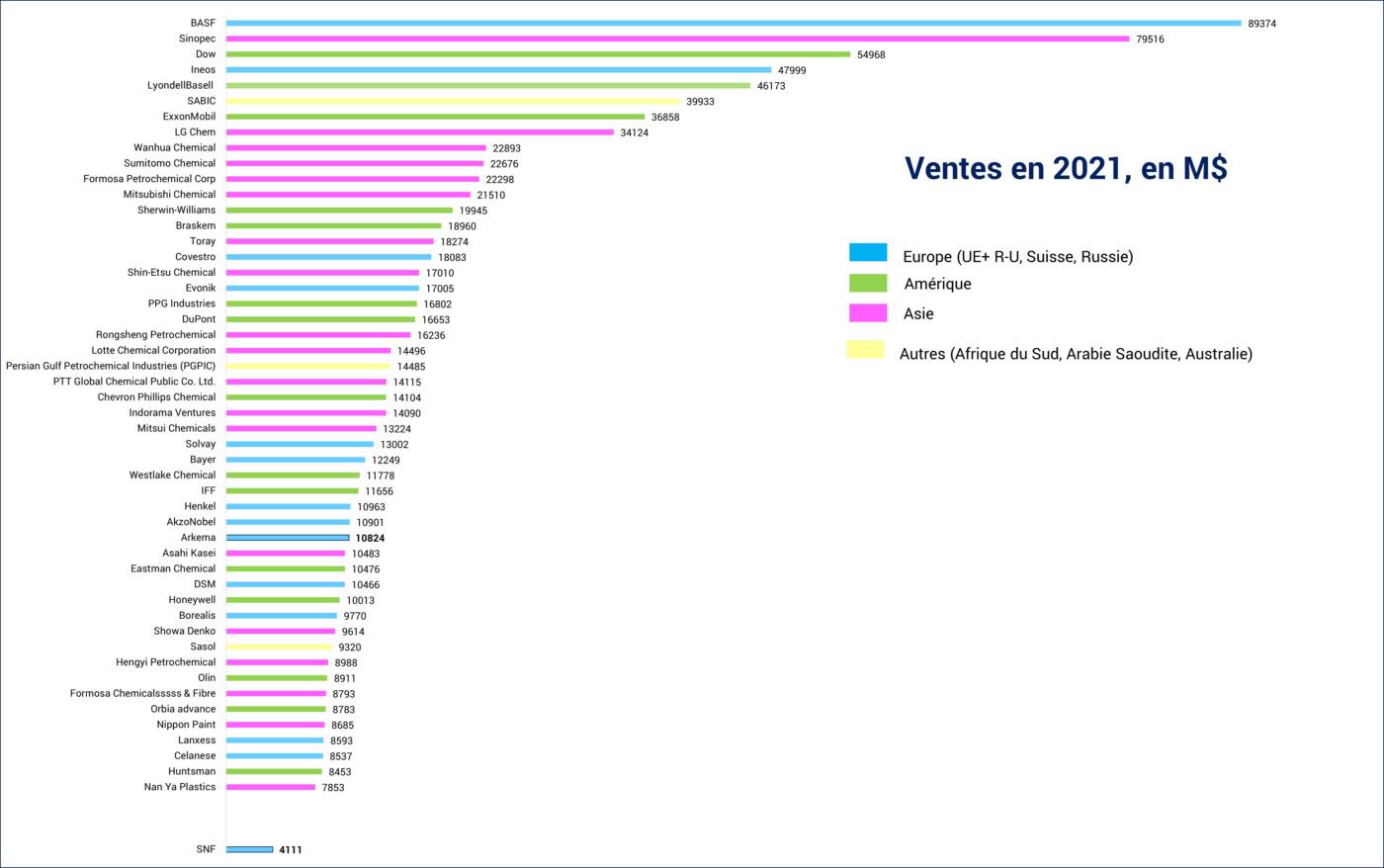 Ventes en 2021, en M$

Europe (UE+ R-U, Suisse, Russie)
Amérique
Asie
Autres (Afrique du Sud, Arabie Saoudite, Australie)

BASF 89374
Sinopec 79516
Dow 54968
Ineos 47999
LyondellBasell 46173
SABIC 39933
ExxonMobil 36858
LG Chem 34124
Wanhua Chemical 22893
Sumitomo Chemical 22676
Formosa Petrochemical Corp 22298
Mitsubishi Chemical 21510
Sherwin-Williams 19945
Braskem 18960
Toray 18274
Covestro 18083
Shin-Etsu Chemical 17010
Evonik 17005
PPG Industries 16802
DuPont 16653
Rongsheng Petrochemical 16236
Lotte Chemical Corporation 14496
Persian Gulf Petrochemical Industries (PGPIC) 14485
PTT Global Chemical Public Co. Ltd. 14115
Chevron Phillips Chemical 14104
Indorama Ventures 14090
Mitsui Chemicals 13224
Solvay 13002
Bayer 12249
Westlake Chemical 11778
IFF 11656
Henkel 10963
AkzoNobel 10901
Arkema 10824
Asahi Kasei 10483
Eastman Chemical 10476
DSM 10466
Honeywell 10013
Borealis 9770
Showa Denko 9614
Sasol 9320
Hengyi Petrochemical 8988
Olin 8911
Formosa Chemicalsssss & Fibre 8793
Orbia advance 8783
Nippon Paint 8685
Lanxess 8593
Celanese 8537
Huntsman 8453
Nan Ya Plastics 7853
SNF 4111